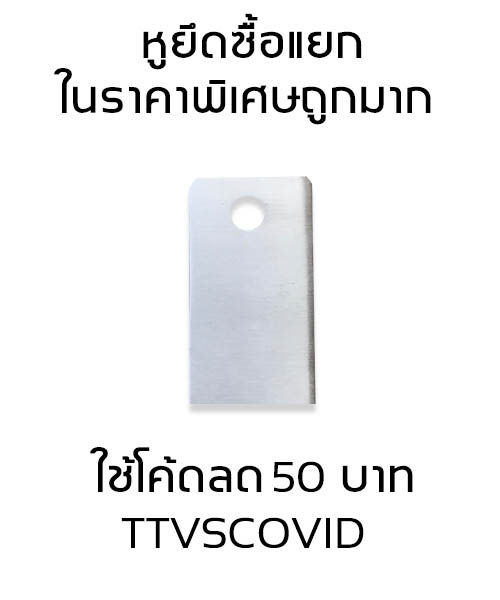 หูยึดซื้อแยก
ในราคาพิเศษถูกมาก

ใช้โค้ดลด 50 บาท
TTVSCOVID